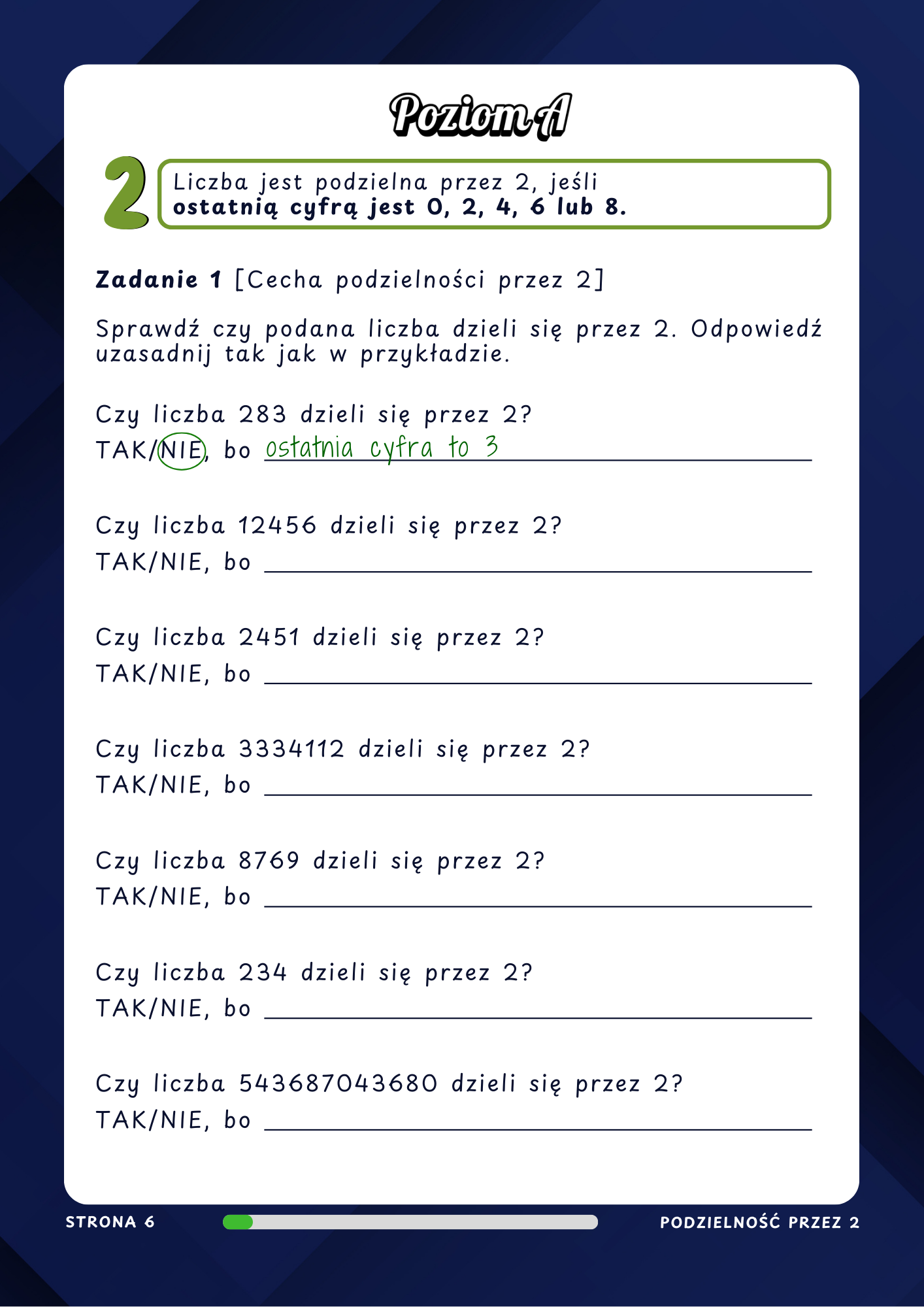 Poziom A

2

Liczba jest podzielna przez 2, jeśli ostatnią cyfrą jest 0, 2, 4, 6 lub 8.

Zadanie 1 [Cecha podzielności przez 2]

Sprawdź czy podana liczba dzieli się przez 2. Odpowiedź uzasadnij tak jak w przykładzie.

Czy liczba 283 dzieli się przez 2?
TAK/NIE, bo ostatnia cyfra to 3

Czy liczba 12456 dzieli się przez 2?
TAK/NIE, bo ____

Czy liczba 2451 dzieli się przez 2?
TAK/NIE, bo ____

Czy liczba 3334112 dzieli się przez 2?
TAK/NIE, bo ____

Czy liczba 8769 dzieli się przez 2?
TAK/NIE, bo ____

Czy liczba 234 dzieli się przez 2?
TAK/NIE, bo ____

Czy liczba 543687043680 dzieli się przez 2?
TAK/NIE, bo ____

STRONA 6

PODZIELNOŚĆ PRZEZ 2